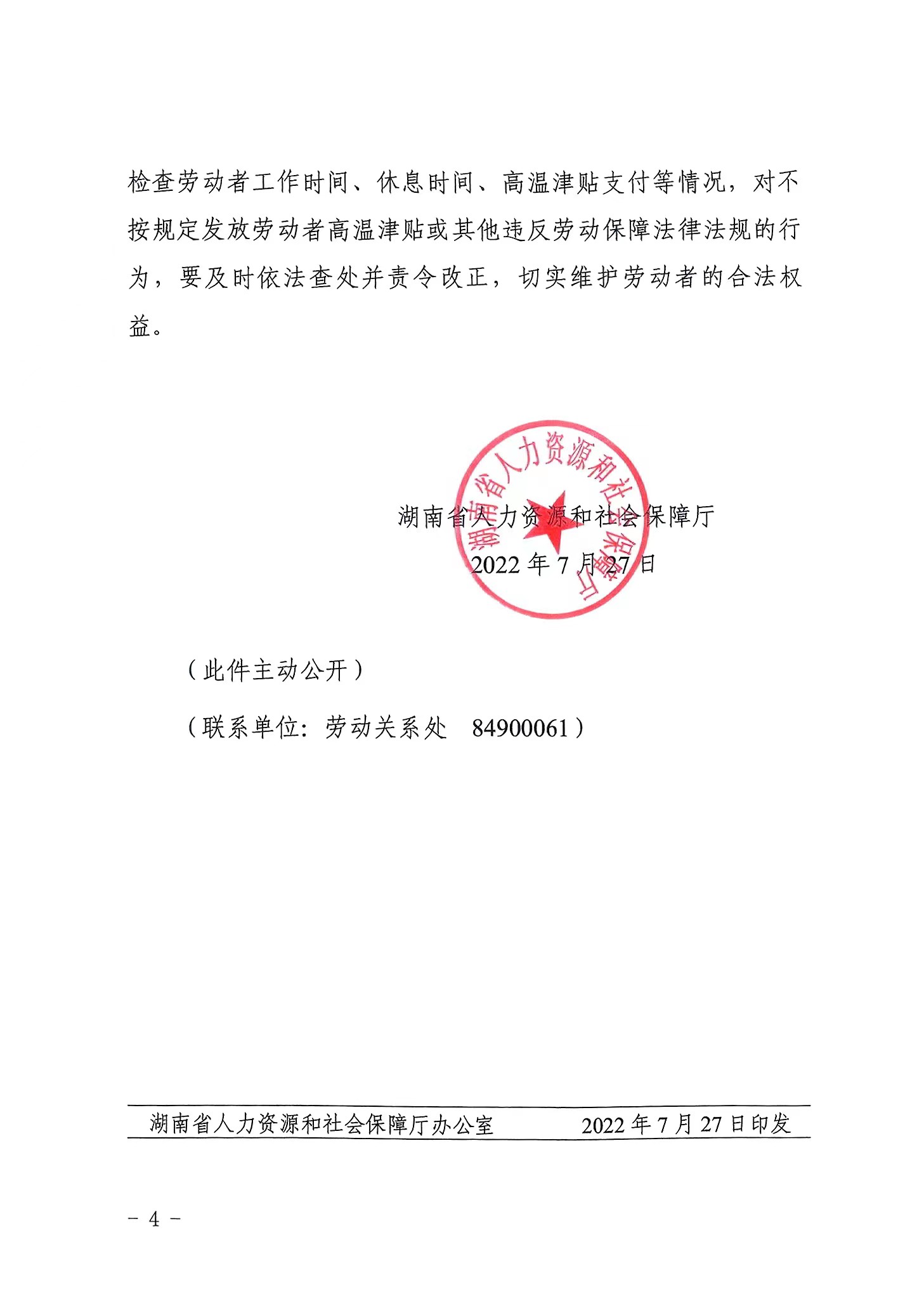 检查劳动者工作时间、休息时间、高温津贴支付等情况，对不按规定发放劳动者高温津贴或其他违反劳动保障法律法规的行为，要及时依法查处并责令改正，切实维护劳动者的合法权益。

湖南省人力资源和社会保障厅

2022年7月27日

湖南省人力资源和社会保障厅

（此件主动公开）

（联系单位：劳动关系处 84900061）

湖南省人力资源和社会保障厅办公室 2022年7月27日印发

- 4 -